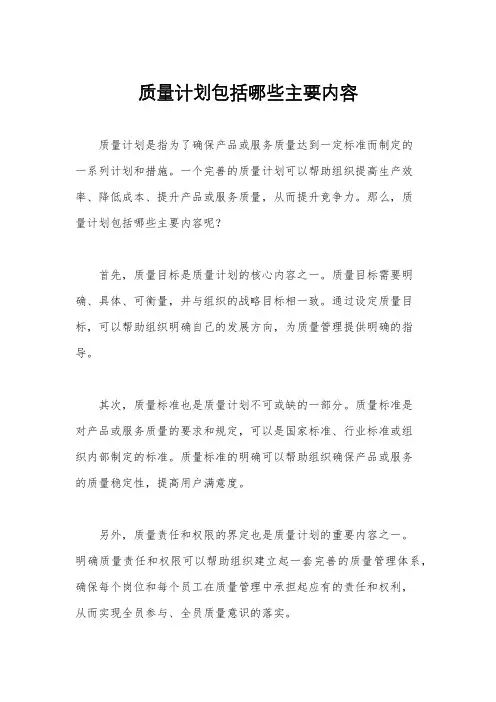 质量计划包括哪些主要内容

质量计划是指为了确保产品或服务质量达到一定标准而制定的一系列计划和措施。一个完善的质量计划可以帮助组织提高生产效率、降低成本、提升产品或服务质量，从而提升竞争力。那么，质量计划包括哪些主要内容呢？

首先，质量目标是质量计划的核心内容之一。质量目标需要明确、具体、可衡量，并与组织的战略目标相一致。通过设定质量目标，可以帮助组织明确自己的发展方向，为质量管理提供明确的指导。

其次，质量标准也是质量计划不可或缺的一部分。质量标准是对产品或服务质量的要求和规定，可以是国家标准、行业标准或组织内部制定的标准。质量标准的明确可以帮助组织确保产品或服务的质量稳定性，提高用户满意度。

另外，质量责任和权限的界定也是质量计划的重要内容之一。明确质量责任和权限可以帮助组织建立起一套完善的质量管理体系，确保每个岗位和每个员工在质量管理中承担起应有的责任和权利，从而实现全员参与、全员质量意识的落实。